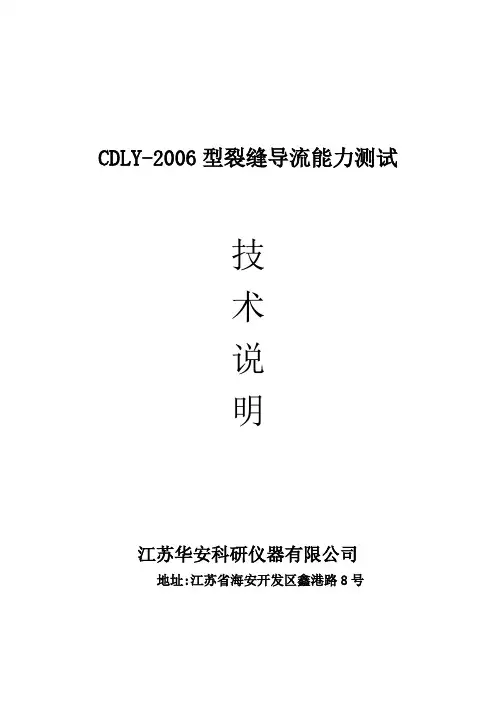 CDLY-2006型裂缝导流能力测试

技
术
说
明

江苏华安科研仪器有限公司

地址:江苏省海安开发区鑫港路8号